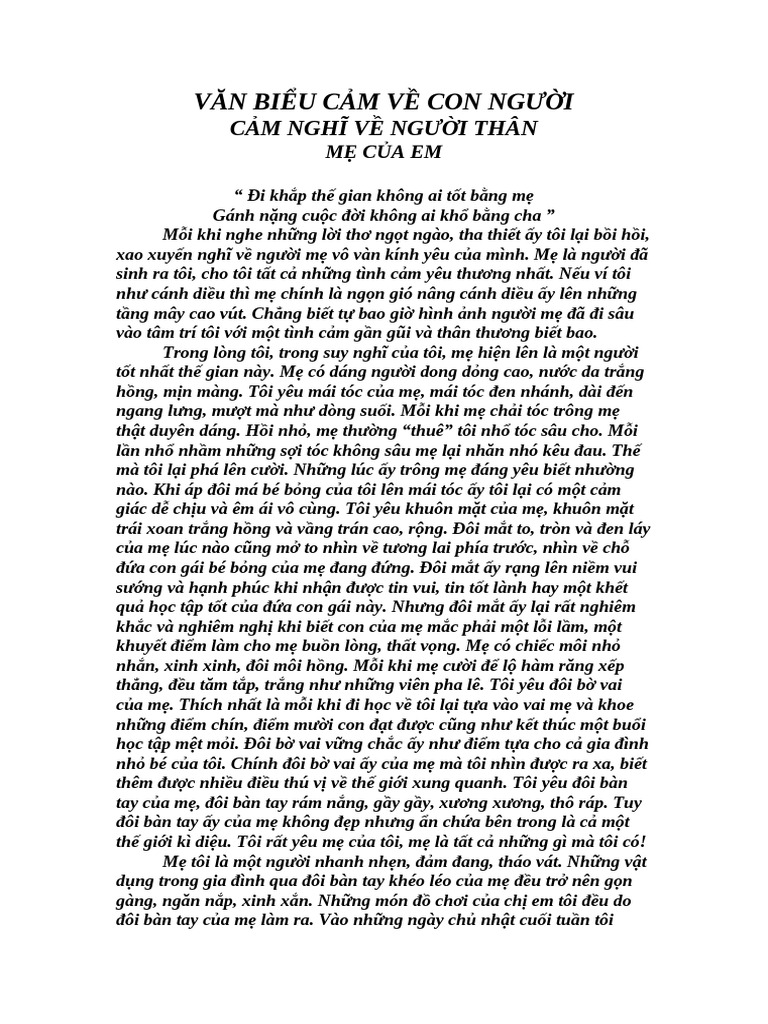 VĂN BIỂU CẢM VỀ CON NGƯỜI
CẢM NGHĨ VỀ NGƯỜI THÂN
MẸ CỦA EM

“ Đi khắp thế gian không ai tốt bằng mẹ
Gánh nặng cuộc đời không ai khổ bằng cha ”

Mỗi khi nghe những lời thơ ngọt ngào, tha thiết ấy tôi lại bồi hồi, xao xuyến nghĩ về người mẹ vô vàn kính yêu của mình. Mẹ là người đã sinh ra tôi, cho tôi tất cả những tình cảm yêu thương nhất. Nếu ví tôi như cánh diều thì mẹ chính là ngọn gió nâng cánh diều ấy lên những tầng mây cao vút. Chẳng biết tự bao giờ hình ảnh người mẹ đã đi sâu vào tâm trí tôi với một tình cảm gần gũi và thân thương biết bao.

Trong lòng tôi, trong suy nghĩ của tôi, mẹ hiện lên là một người tốt nhất thế gian này. Mẹ có dáng người dong dỏng cao, nước da trắng hồng, mịn màng. Tôi yêu mái tóc của mẹ, mái tóc đen nhánh, dài đến ngang lưng, mượt mà như dòng suối. Mỗi khi mẹ chải tóc trông mẹ thật duyên dáng. Hồi nhỏ, mẹ thường “thuê” tôi nhổ tóc sâu cho. Mỗi lần nhổ nhầm những sợi tóc không sâu mẹ lại nhăn nhó kêu đau. Thế mà tôi lại phá lên cười. Những lúc ấy trông mẹ đáng yêu biết nhường nào. Khi áp đôi má bé bỏng của tôi lên mái tóc ấy tôi lại có một cảm giác dễ chịu và êm ái vô cùng. Tôi yêu khuôn mặt của mẹ, khuôn mặt trái xoan trắng hồng và vầng trán cao, rộng. Đôi mắt to, tròn và đen láy của mẹ lúc nào cũng mở to nhìn về tương lai phía trước, nhìn về chỗ đứa con gái bé bỏng của mẹ đang đứng. Đôi mắt ấy rạng lên niềm vui sướng và hạnh phúc khi nhận được tin vui, tin tốt lành hay một khết quả học tập tốt của đứa con gái này. Nhưng đôi mắt ấy lại rất nghiêm khắc và nghiêm nghị khi biết con của mẹ mắc phải một lỗi lầm, một khuyết điểm làm cho mẹ buồn lòng, thất vọng. Mẹ có chiếc môi nhỏ nhắn, xinh xinh, đôi môi hồng. Mỗi khi mẹ cười để lộ hàm răng xếp thẳng, đều tăm tắp, trắng như những viên pha lê. Tôi yêu đôi bờ vai của mẹ. Thích nhất là mỗi khi đi học về tôi lại tựa vào vai mẹ và khoe những điểm chín, điểm mười con đạt được cũng như kết thúc một buổi học tập mệt mỏi. Đôi bờ vai vững chắc ấy như điểm tựa cho cả gia đình nhỏ bé của tôi. Chính đôi bờ vai ấy của mẹ mà tôi nhìn được ra xa, biết thêm được nhiều điều thú vị về thế giới xung quanh. Tôi yêu đôi bàn tay của mẹ, đôi bàn tay rám nắng, gầy gầy, xương xương, thô ráp. Tuy đôi bàn tay ấy của mẹ không đẹp nhưng ẩn chứa bên trong là cả một thế giới kì diệu. Tôi rất yêu mẹ của tôi, mẹ là tất cả những gì mà tôi có!

Mẹ tôi là một người nhanh nhẹn, đảm đang, tháo vát. Những vật dụng trong gia đình qua đôi bàn tay khéo léo của mẹ đều trở nên gọn gàng, ngăn nắp, xinh xắn. Những món đồ chơi của chị em tôi đều do đôi bàn tay của mẹ làm ra. Vào những ngày chủ nhật cuối tuần tôi